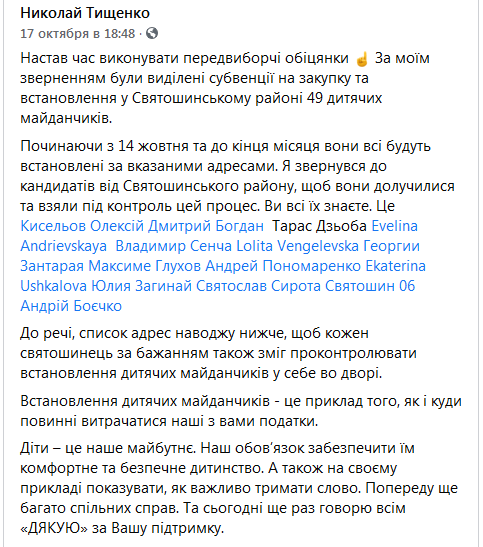 Николай Тищенко
17 октября в 18:48 ·

Настав час виконувати передвиборчі обіцянки ☝ За моїм зверненням були виділені субвенції на закупку та встановлення у Святошинському районі 49 дитячих майданчиків.

Починаючи з 14 жовтня та до кінця місяця вони всі будуть встановлені за вказаними адресами. Я звернувся до кандидатів від Святошинського району, щоб вони долучилися та взяли під контроль цей процес. Ви всі їх знаєте. Це Кисельов Олексій Дмитрий Богдан Тарас Дзьоба Evelina Andrievskaya Владимир Сенча Lolita Vengelevska Георгии Зантарая Максиме Глухов Андрей Пономаренко Ekaterina Ushkalova Юлия Загинай Святослав Сирота Святошин 06 Андрій Боєчко

До речі, список адрес наводжу нижче, щоб кожен святошинець за бажанням також зміг проконтролювати встановлення дитячих майданчиків у себе во дворі.

Встановлення дитячих майданчиків - це приклад того, як і куди повинні витрачатися наші з вами податки.

Діти – це наше майбутнє. Наш обов'язок забезпечити їм комфортне та безпечне дитинство. А також на своєму прикладі показувати, як важливо тримати слово. Попереду ще багато спільних справ. Та сьогодні ще раз говорю всім «ДЯКУЮ» за Вашу підтримку.